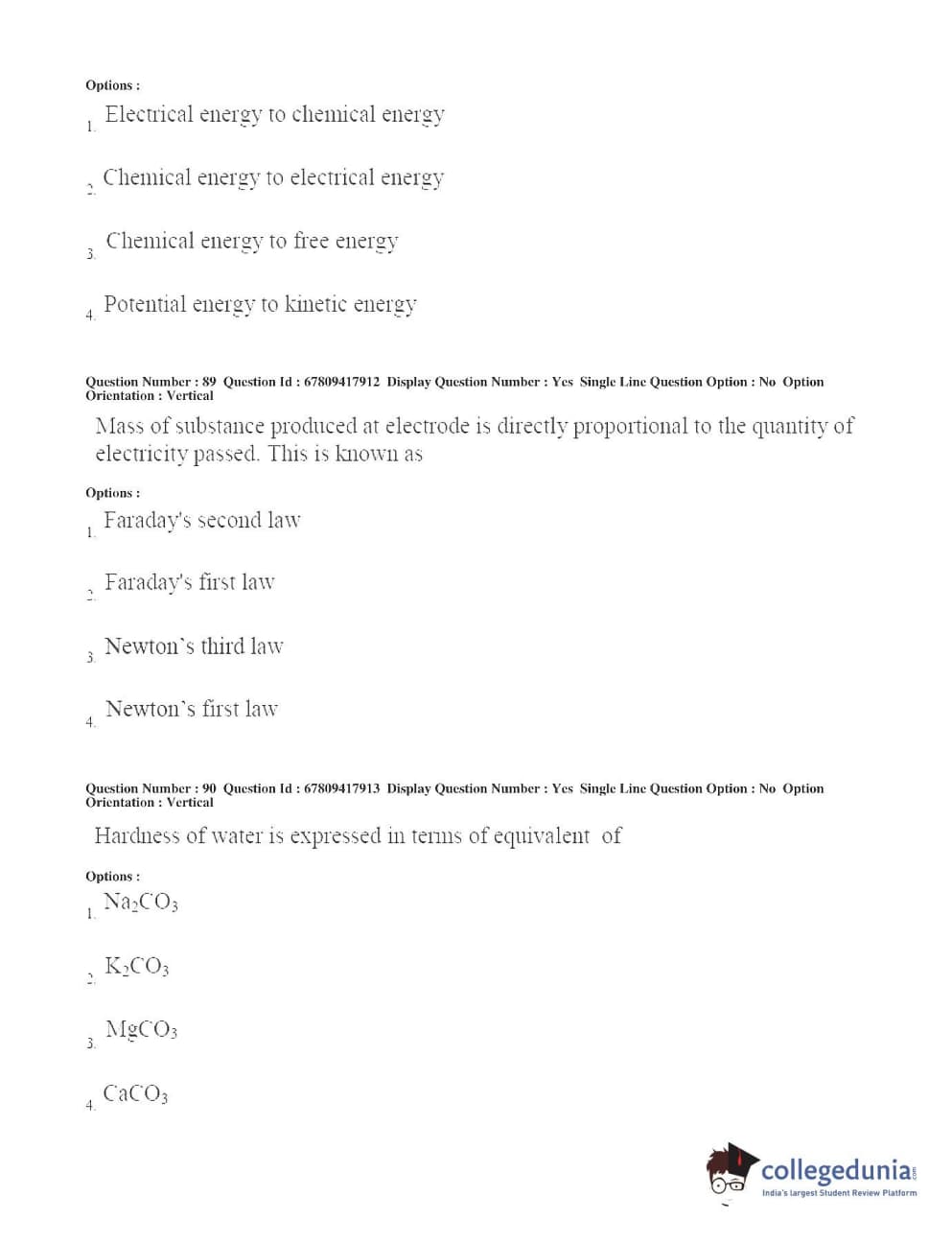 Options :
1. Electrical energy to chemical energy

2. Chemical energy to electrical energy

3. Chemical energy to free energy

4. Potential energy to kinetic energy

Question Number : 89 Question Id : 67809417912 Display Question Number : Yes Single Line Question Option : No Option Orientation : Vertical

Mass of substance produced at electrode is directly proportional to the quantity of electricity passed. This is known as

Options :
1. Faraday's second law

2. Faraday's first law

3. Newton's third law

4. Newton's first law

Question Number : 90 Question Id : 67809417913 Display Question Number : Yes Single Line Question Option : No Option Orientation : Vertical

Hardness of water is expressed in terms of equivalent of

Options :
1. $Na_2CO_3$

2. $K_2CO_3$

3. $MgCO_3$

4. $CaCO_3$

collegedunia.com
India's largest Student Review Platform